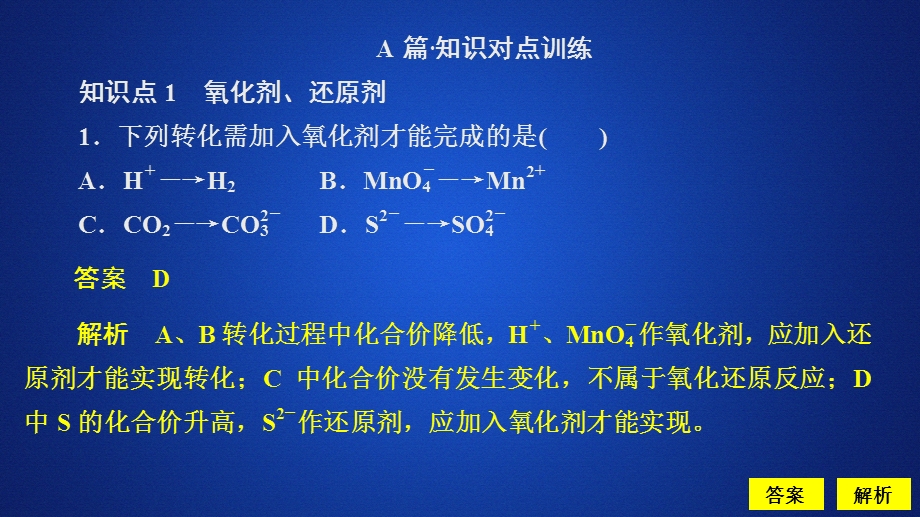 A 篇·知识对点训练

知识点 1　氧化剂、还原剂

1．下列转化需加入氧化剂才能完成的是(　　)

A．$H^+ \longrightarrow H_2$　　B．$MnO_4^- \longrightarrow Mn^{2+}$

C．$CO_2 \longrightarrow CO_3^{2-}$　　D．$S^{2-} \longrightarrow SO_4^{2-}$

答案　D

解析　A、B 转化过程中化合价降低，$H^+$、$MnO_4^-$作氧化剂，应加入还原剂才能实现转化；C 中化合价没有发生变化，不属于氧化还原反应；D 中 S 的化合价升高，$S^{2-}$作还原剂，应加入氧化剂才能实现。

答案　解析